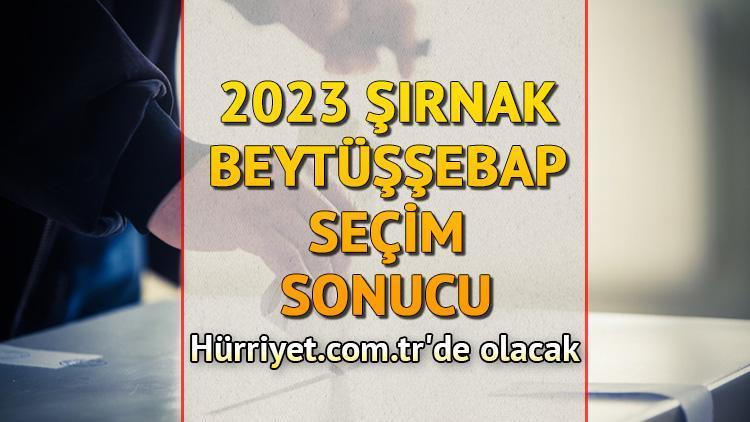 2023 ŞIRNAK BEYTÜŞŞEBAP SEÇİM SONUCU

Hürriyet.com.tr'de olacak